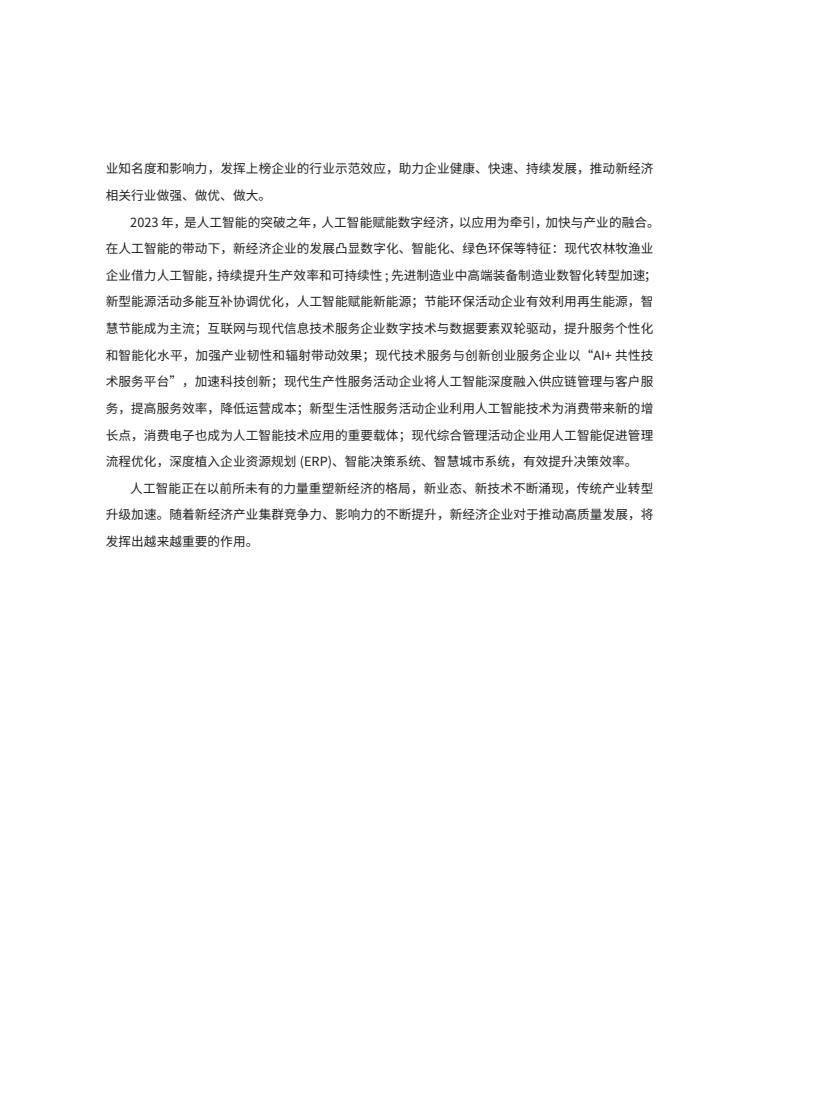 业知名度和影响力，发挥上榜企业的行业示范效应，助力企业健康、快速、持续发展，推动新经济相关行业做强、做优、做大。

2023 年，是人工智能的突破之年，人工智能赋能数字经济，以应用为牵引，加快与产业的融合。在人工智能的带动下，新经济企业的发展凸显数字化、智能化、绿色环保等特征：现代农林牧渔业企业借力人工智能，持续提升生产效率和可持续性；先进制造业中高端装备制造业数智化转型加速；新型能源活动多能互补协调优化，人工智能赋能新能源；节能环保活动企业有效利用再生能源，智慧节能成为主流；互联网与现代信息技术服务企业数字技术与数据要素双轮驱动，提升服务个性化和智能化水平，加强产业韧性和辐射带动效果；现代技术服务与创新创业服务企业以“AI+ 共性技术服务平台”，加速科技创新；现代生产性服务活动企业将人工智能深度融入供应链管理与客户服务，提高服务效率，降低运营成本；新型生活性服务活动企业利用人工智能技术为消费带来新的增长点，消费电子也成为人工智能技术应用的重要载体；现代综合管理活动企业用人工智能促进管理流程优化，深度植入企业资源规划 (ERP)、智能决策系统、智慧城市系统，有效提升决策效率。

人工智能正在以前所未有的力量重塑新经济的格局，新业态、新技术不断涌现，传统产业转型升级加速。随着新经济产业集群竞争力、影响力的不断提升，新经济企业对于推动高质量发展，将发挥出越来越重要的作用。